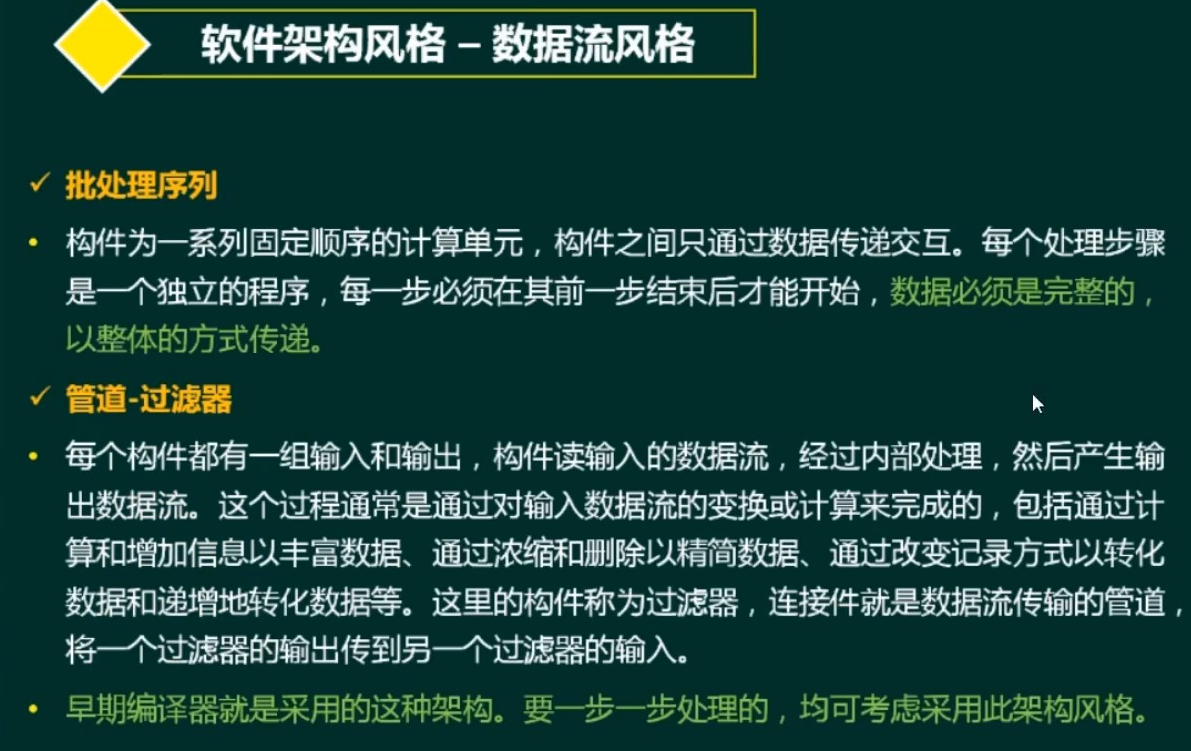 软件架构风格 – 数据流风格

✓ 批处理序列

• 构件为一系列固定顺序的计算单元，构件之间只通过数据传递交互。每个处理步骤是一个独立的程序，每一步必须在其前一步结束后才能开始，数据必须是完整的，以整体的方式传递。

✓ 管道-过滤器

• 每个构件都有一组输入和输出，构件读输入的数据流，经过内部处理，然后产生输出数据流。这个过程通常是通过对输入数据流的变换或计算来完成的，包括通过计算和增加信息以丰富数据、通过浓缩和删除以精简数据、通过改变记录方式以转化数据和递增地转化数据等。这里的构件称为过滤器，连接件就是数据流传输的管道，将一个过滤器的输出传到另一个过滤器的输入。

• 早期编译器就是采用的这种架构。要一步一步处理的，均可考虑采用此架构风格。